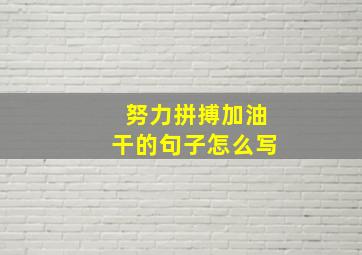 努力拼搏加油干的句子怎么写